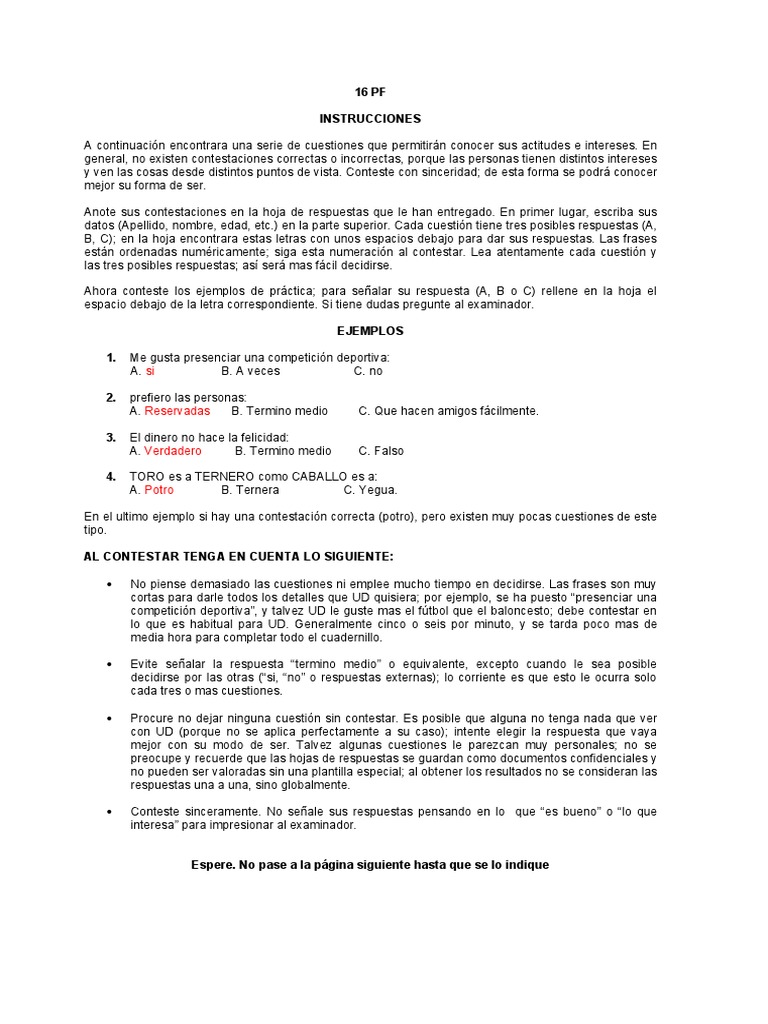 16 PF

INSTRUCCIONES

A continuación encontrara una serie de cuestiones que permitirán conocer sus actitudes e intereses. En general, no existen contestaciones correctas o incorrectas, porque las personas tienen distintos intereses y ven las cosas desde distintos puntos de vista. Conteste con sinceridad; de esta forma se podrá conocer mejor su forma de ser.

Anote sus contestaciones en la hoja de respuestas que le han entregado. En primer lugar, escriba sus datos (Apellido, nombre, edad, etc.) en la parte superior. Cada cuestión tiene tres posibles respuestas (A, B, C); en la hoja encontrara estas letras con unos espacios debajo para dar sus respuestas. Las frases están ordenadas numéricamente; siga esta numeración al contestar. Lea atentamente cada cuestión y las tres posibles respuestas; así será mas fácil decidirse.

Ahora conteste los ejemplos de práctica; para señalar su respuesta (A, B o C) rellene en la hoja el espacio debajo de la letra correspondiente. Si tiene dudas pregunte al examinador.

EJEMPLOS

1. Me gusta presenciar una competición deportiva:
A. si B. A veces C. no

2. prefiero las personas:
A. Reservadas B. Termino medio C. Que hacen amigos fácilmente.

3. El dinero no hace la felicidad:
A. Verdadero B. Termino medio C. Falso

4. TORO es a TERNERO como CABALLO es a:
A. Potro B. Ternera C. Yegua.

En el ultimo ejemplo si hay una contestación correcta (potro), pero existen muy pocas cuestiones de este tipo.

AL CONTESTAR TENGA EN CUENTA LO SIGUIENTE:

• No piense demasiado las cuestiones ni emplee mucho tiempo en decidirse. Las frases son muy cortas para darle todos los detalles que UD quisiera; por ejemplo, se ha puesto “presenciar una competición deportiva”, y talvez UD le guste mas el fútbol que el baloncesto; debe contestar en lo que es habitual para UD. Generalmente cinco o seis por minuto, y se tarda poco mas de media hora para completar todo el cuadernillo.

• Evite señalar la respuesta “termino medio” o equivalente, excepto cuando le sea posible decidirse por las otras (“si, “no” o respuestas externas); lo corriente es que esto le ocurra solo cada tres o mas cuestiones.

• Procure no dejar ninguna cuestión sin contestar. Es posible que alguna no tenga nada que ver con UD (porque no se aplica perfectamente a su caso); intente elegir la respuesta que vaya mejor con su modo de ser. Talvez algunas cuestiones le parezcan muy personales; no se preocupe y recuerde que las hojas de respuestas se guardan como documentos confidenciales y no pueden ser valoradas sin una plantilla especial; al obtener los resultados no se consideran las respuestas una a una, sino globalmente.

• Conteste sinceramente. No señale sus respuestas pensando en lo que “es bueno” o “lo que interesa” para impresionar al examinador.

Espere. No pase a la página siguiente hasta que se lo indique